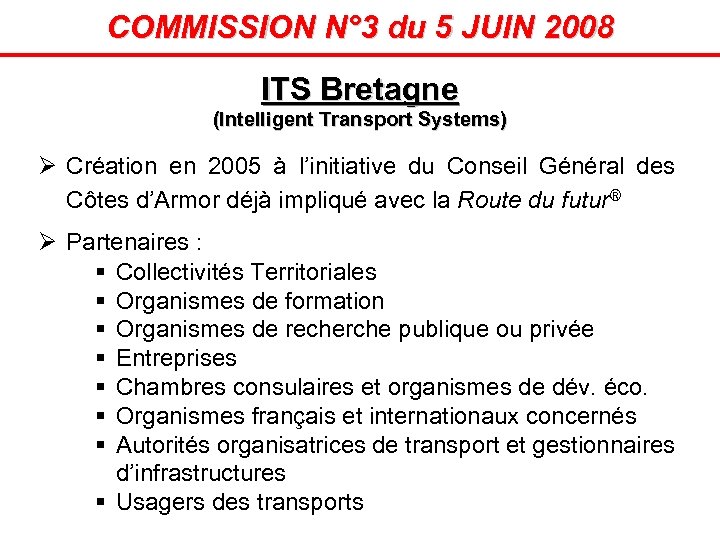 COMMISSION N°3 du 5 JUIN 2008

ITS Bretagne
(Intelligent Transport Systems)

➢ Création en 2005 à l'initiative du Conseil Général des Côtes d'Armor déjà impliqué avec la Route du futur®

➢ Partenaires :
▪ Collectivités Territoriales
▪ Organismes de formation
▪ Organismes de recherche publique ou privée
▪ Entreprises
▪ Chambres consulaires et organismes de dév. éco.
▪ Organismes français et internationaux concernés
▪ Autorités organisatrices de transport et gestionnaires d'infrastructures
▪ Usagers des transports